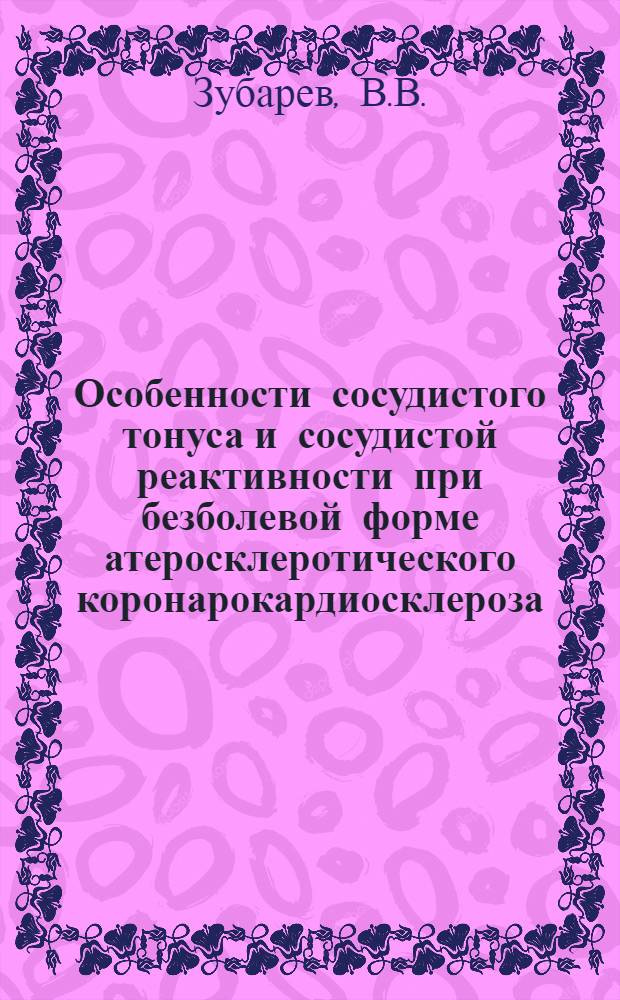 Зубарев, В.В.

Особенности сосудистого тонуса и сосудистой реактивности при безболевой форме атеросклеротического коронарокардиосклероза